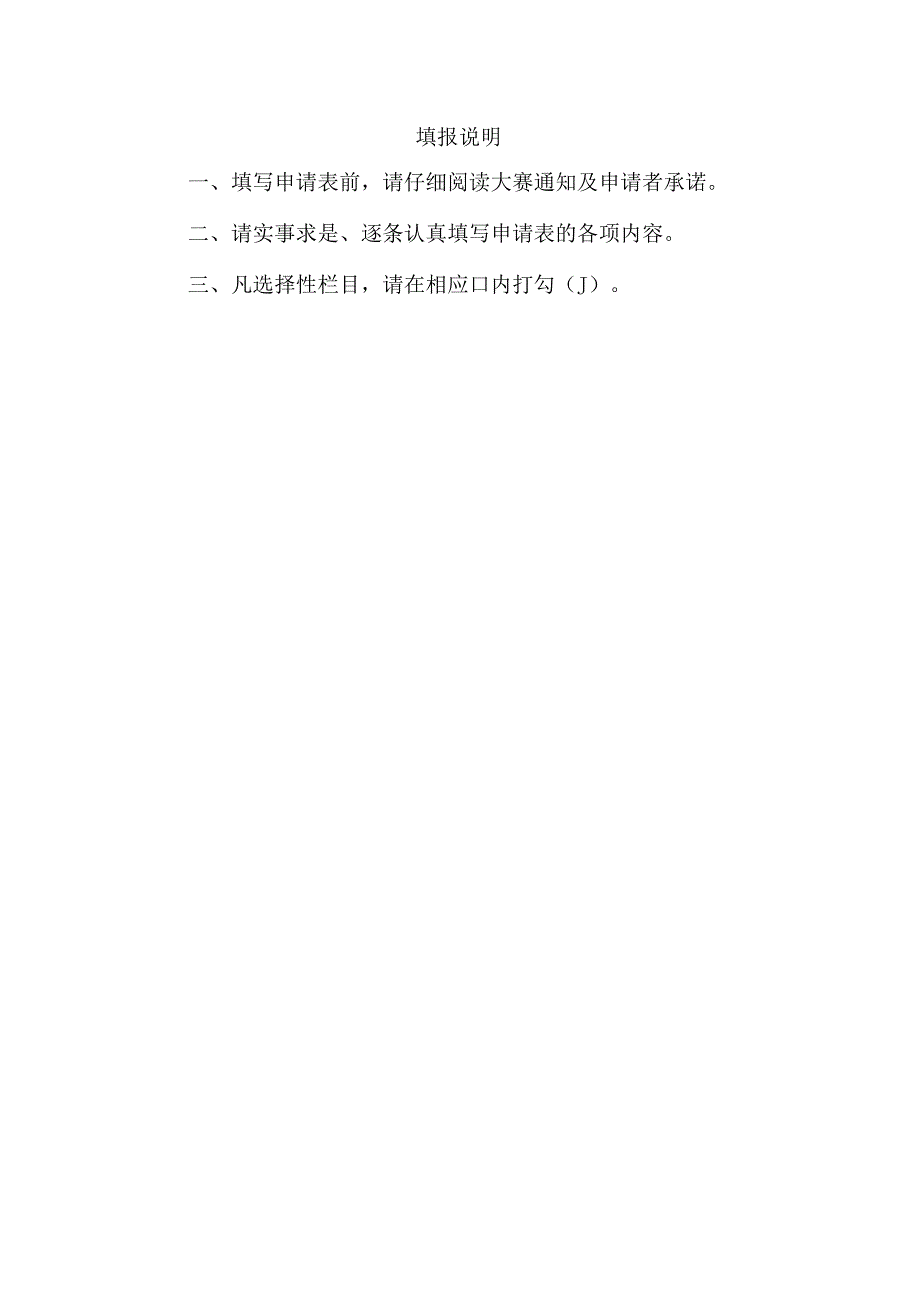 填报说明

一、填写申请表前，请仔细阅读大赛通知及申请者承诺。

二、请实事求是、逐条认真填写申请表的各项内容。

三、凡选择性栏目，请在相应口内打勾（J）。